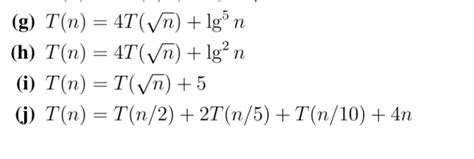 (g) $T(n) = 4T(\sqrt{n}) + \lg^5 n$

(h) $T(n) = 4T(\sqrt{n}) + \lg^2 n$

(i) $T(n) = T(\sqrt{n}) + 5$

(j) $T(n) = T(n/2) + 2T(n/5) + T(n/10) + 4n$